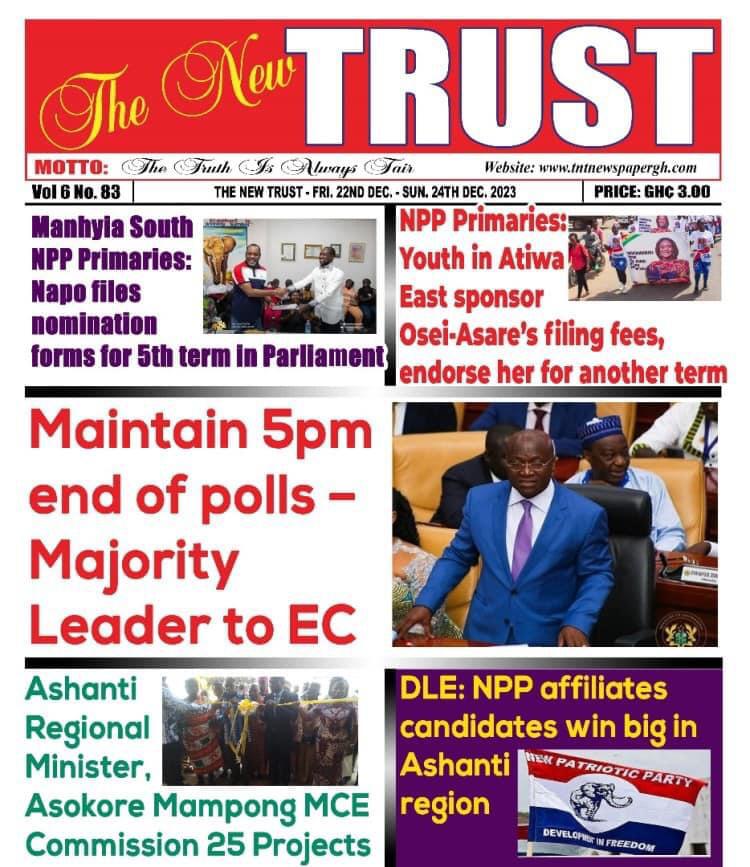 The New TRUST

MOTTO: The Truth Is Always Fair Website: www.tntnewspapergh.com

Vol 6 No. 83 THE NEW TRUST - FRI. 22ND DEC. - SUN. 24TH DEC. 2023 PRICE: GHC 3.00

Manhyia South NPP Primaries: Napo files nomination forms for 5th term in Parliament

NPP Primaries: Youth in Atiwa East sponsor Osei-Asare's filing fees, endorse her for another term

Maintain 5pm end of polls – Majority Leader to EC

Ashanti Regional Minister, Asokore Mampong MCE Commission 25 Projects

DLE: NPP affiliates candidates win big in Ashanti region

NEW PATRIOTIC PARTY

DEVELOPMENT IN FREEDOM